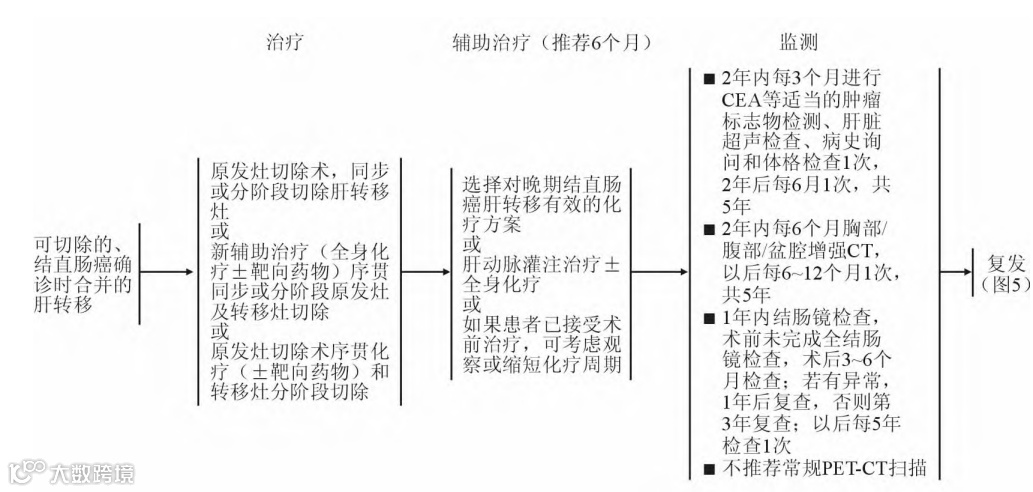 治疗

辅助治疗（推荐6个月）

监测

可切除的、结直肠癌确诊时合并的肝转移

原发灶切除术，同步或分阶段切除肝转移灶
或
新辅助治疗（全身化疗±靶向药物）序贯同步或分阶段原发灶及转移灶切除
或
原发灶切除术序贯化疗（±靶向药物）和转移灶分阶段切除

选择对晚期结直肠癌肝转移有效的化疗方案
或
肝动脉灌注治疗±全身化疗
或
如果患者已接受术前治疗，可考虑观察或缩短化疗周期

■ 2年内每3个月进行CEA等适当的肿瘤标志物检测、肝脏超声检查、病史询问和体格检查1次，2年后每6月1次，共5年
■ 2年内每6个月胸部/腹部/盆腔增强CT，以后每6~12个月1次，共5年
■ 1年内结肠镜检查，术前未完成全结肠镜检查，术后3~6个月检查；若有异常，1年后复查，否则第3年复查；以后每5年检查1次
■ 不推荐常规PET-CT扫描

复发（图5）

大数跨境